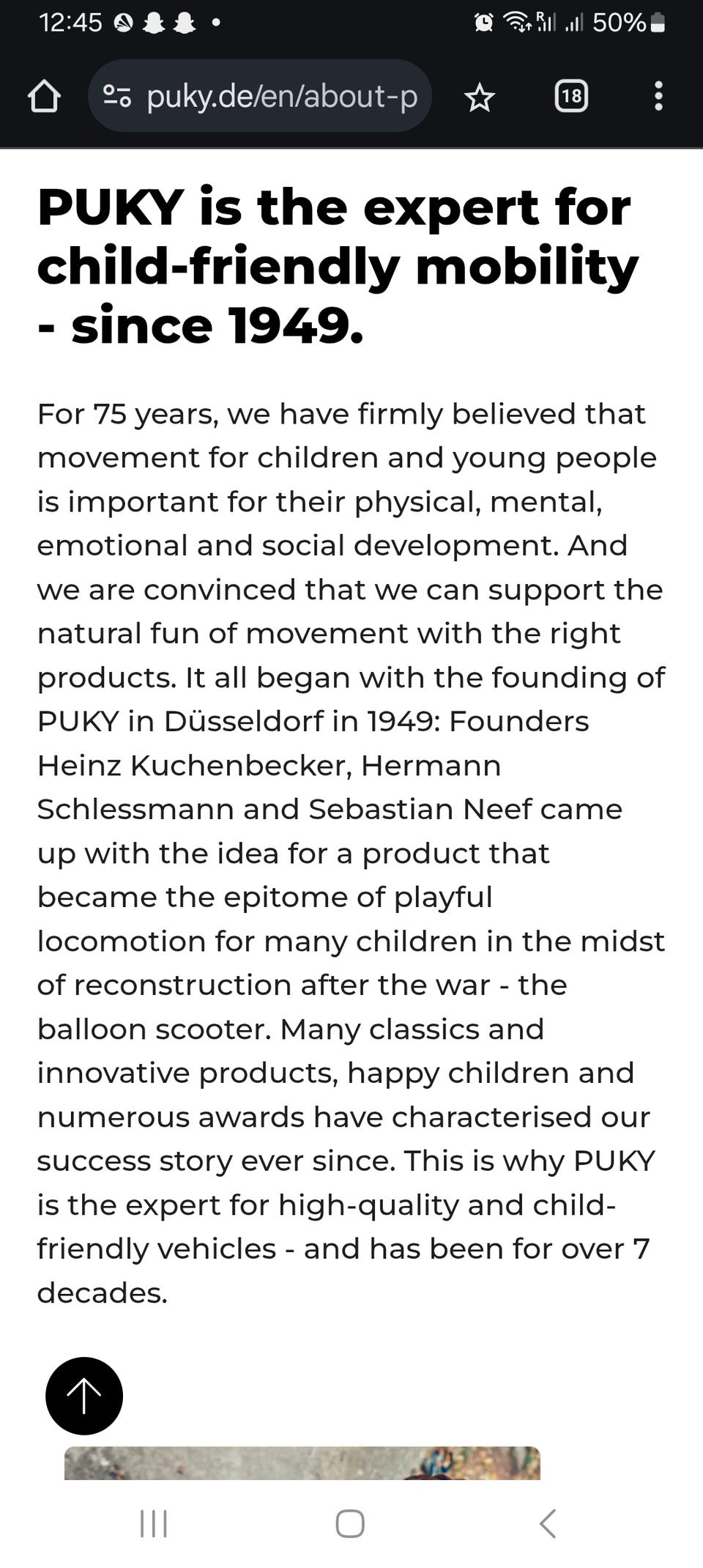 12:45 50%

puky.de/en/about-p

18

PUKY is the expert for child-friendly mobility - since 1949.

For 75 years, we have firmly believed that movement for children and young people is important for their physical, mental, emotional and social development. And we are convinced that we can support the natural fun of movement with the right products. It all began with the founding of PUKY in Düsseldorf in 1949: Founders Heinz Kuchenbecker, Hermann Schlessmann and Sebastian Neef came up with the idea for a product that became the epitome of playful locomotion for many children in the midst of reconstruction after the war - the balloon scooter. Many classics and innovative products, happy children and numerous awards have characterised our success story ever since. This is why PUKY is the expert for high-quality and child-friendly vehicles - and has been for over 7 decades.